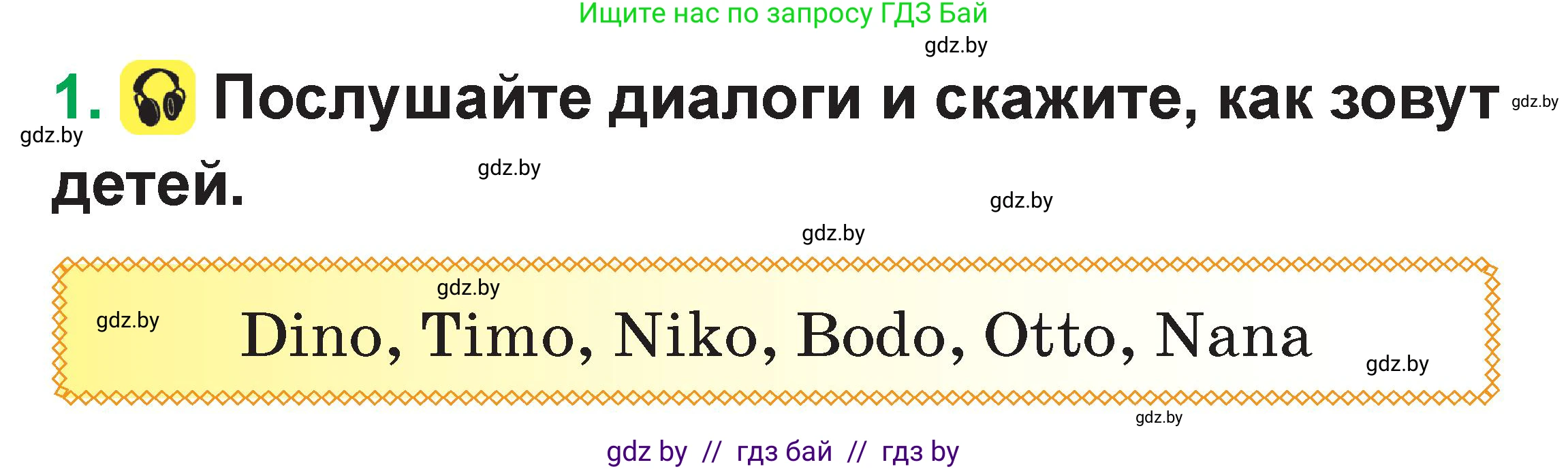 Ищите нас по запросу ГДЗ Бай

gdz.by

1. Послушайте диалоги и скажите, как зовут детей.

gdz.by gdz.by gdz.by gdz.by gdz.by

gdz.by

gdz.by

Dino, Timo, Niko, Bodo, Otto, Nana

gdz.by

gdz.by

gdz by // гдз бай // гдз by